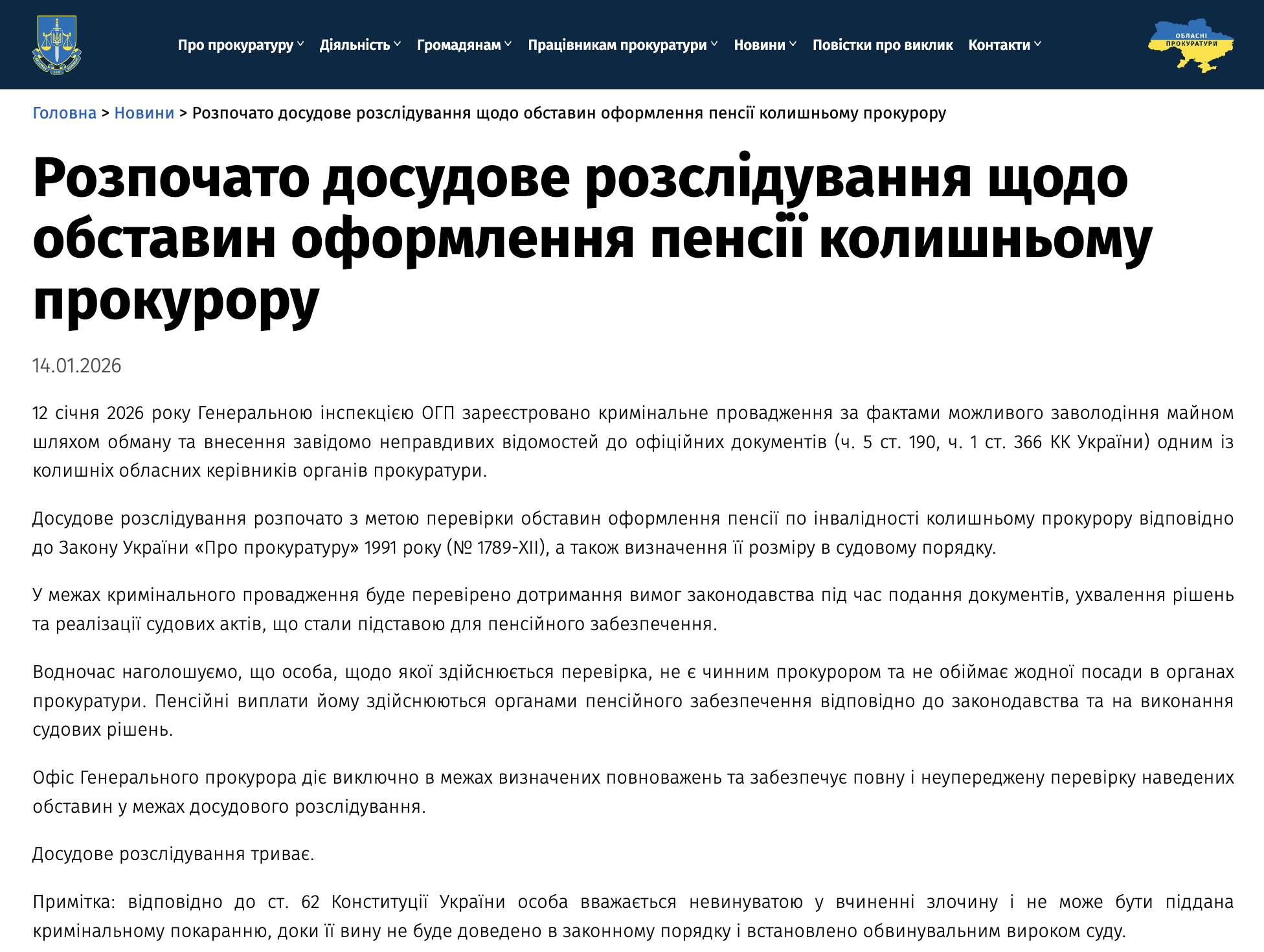 Про прокуратуру Діяльність Громадянам Працівникам прокуратури Новини Повістки про виклик Контакти

ОБЛАСНІ ПРОКУРАТУРИ

Головна > Новини > Розпочато досудове розслідування щодо обставин оформлення пенсії колишньому прокурору

Розпочато досудове розслідування щодо обставин оформлення пенсії колишньому прокурору

14.01.2026

12 січня 2026 року Генеральною інспекцією ОГП зареєстровано кримінальне провадження за фактами можливого заволодіння майном шляхом обману та внесення завідомо неправдивих відомостей до офіційних документів (ч. 5 ст. 190, ч. 1 ст. 366 КК України) одним із колишніх обласних керівників органів прокуратури.

Досудове розслідування розпочато з метою перевірки обставин оформлення пенсії по інвалідності колишньому прокурору відповідно до Закону України «Про прокуратуру» 1991 року (№ 1789-XII), а також визначення її розміру в судовому порядку.

У межах кримінального провадження буде перевірено дотримання вимог законодавства під час подання документів, ухвалення рішень та реалізації судових актів, що стали підставою для пенсійного забезпечення.

Водночас наголошуємо, що особа, щодо якої здійснюється перевірка, не є чинним прокурором та не обіймає жодної посади в органах прокуратури. Пенсійні виплати йому здійснюються органами пенсійного забезпечення відповідно до законодавства та на виконання судових рішень.

Офіс Генерального прокурора діє виключно в межах визначених повноважень та забезпечує повну і неупереджену перевірку наведених обставин у межах досудового розслідування.

Досудове розслідування триває.

Примітка: відповідно до ст. 62 Конституції України особа вважається невинуватою у вчиненні злочину і не може бути піддана кримінальному покаранню, доки її вину не буде доведено в законному порядку і встановлено обвинувальним вироком суду.